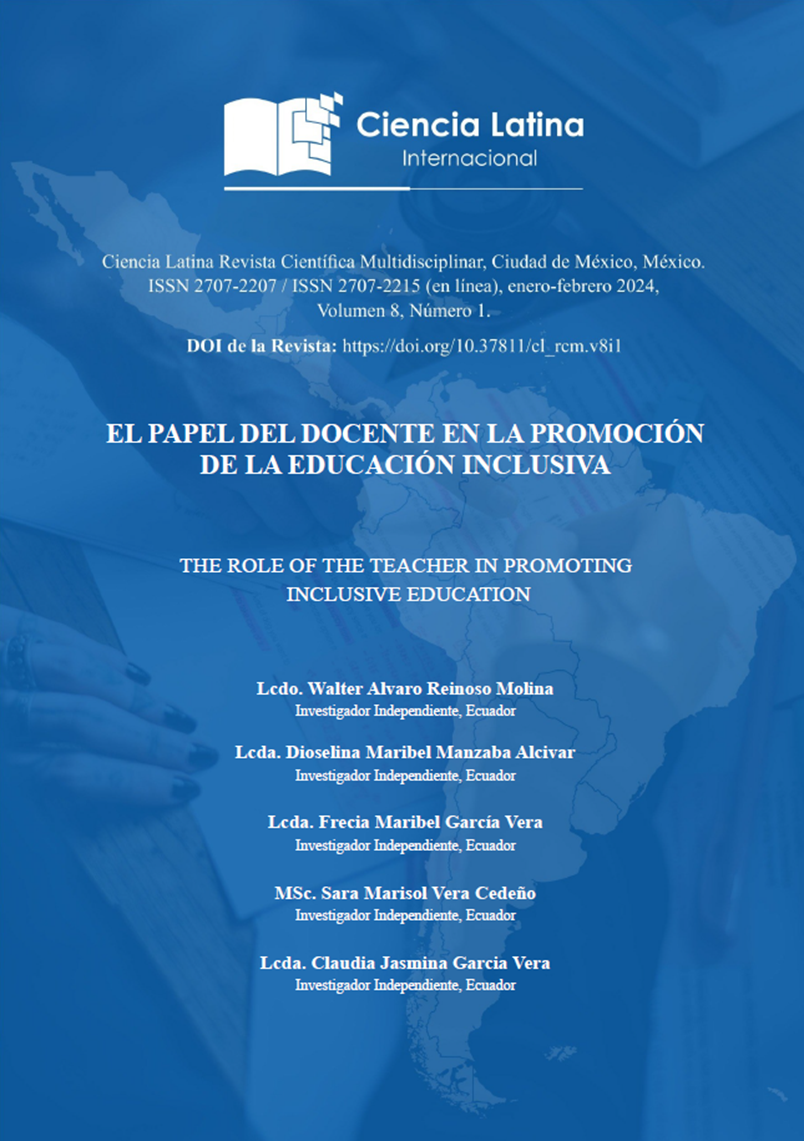 Ciencia Latina
Internacional

Ciencia Latina Revista Científica Multidisciplinar, Ciudad de México, México. ISSN 2707-2207 / ISSN 2707-2215 (en línea), enero-febrero 2024, Volumen 8, Número 1.

DOI de la Revista: https://doi.org/10.37811/cl_rcm.v8i1

EL PAPEL DEL DOCENTE EN LA PROMOCIÓN DE LA EDUCACIÓN INCLUSIVA

THE ROLE OF THE TEACHER IN PROMOTING INCLUSIVE EDUCATION

Lcdo. Walter Alvaro Reinoso Molina
Investigador Independiente, Ecuador

Lcda. Dioselina Maribel Manzaba Alcivar
Investigador Independiente, Ecuador

Lcda. Frecia Maribel García Vera
Investigador Independiente, Ecuador

MSc. Sara Marisol Vera Cedeño
Investigador Independiente, Ecuador

Lcda. Claudia Jasmina Garcia Vera
Investigador Independiente, Ecuador